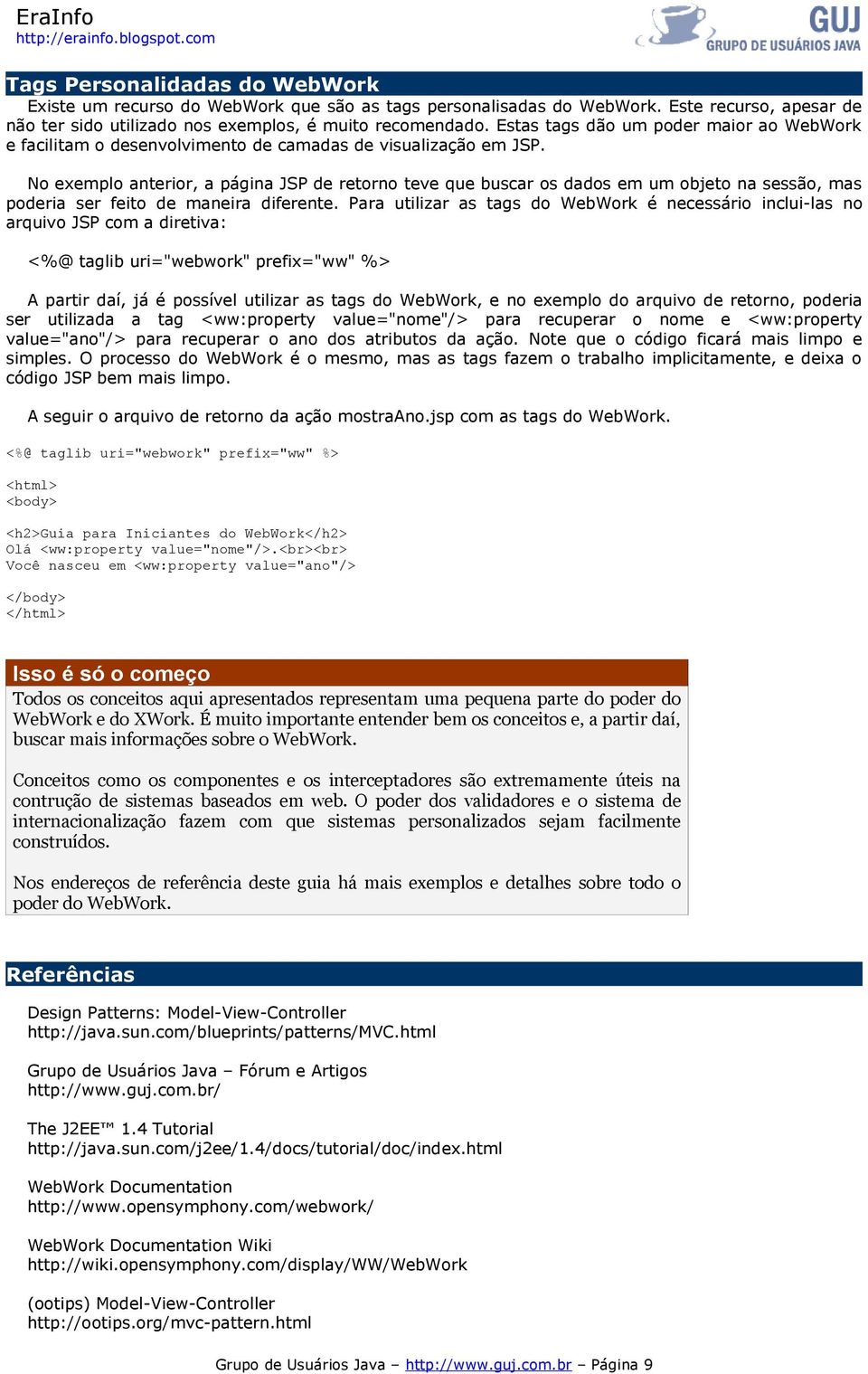 EraInfo
http://erainfo.blogspot.com

GUJ
GRUPO DE USUÁRIOS JAVA

Tags Personalidadas do WebWork

Existe um recurso do WebWork que são as tags personalisadas do WebWork. Este recurso, apesar de não ter sido utilizado nos exemplos, é muito recomendado. Estas tags dão um poder maior ao WebWork e facilitam o desenvolvimento de camadas de visualização em JSP.

No exemplo anterior, a página JSP de retorno teve que buscar os dados em um objeto na sessão, mas poderia ser feito de maneira diferente. Para utilizar as tags do WebWork é necessário inclui-las no arquivo JSP com a diretiva:

<%@ taglib uri="webwork" prefix="ww" %>

A partir daí, já é possível utilizar as tags do WebWork, e no exemplo do arquivo de retorno, poderia ser utilizada a tag <ww:property value="nome"/> para recuperar o nome e <ww:property value="ano"/> para recuperar o ano dos atributos da ação. Note que o código ficará mais limpo e simples. O processo do WebWork é o mesmo, mas as tags fazem o trabalho implicitamente, e deixa o código JSP bem mais limpo.

A seguir o arquivo de retorno da ação mostraAno.jsp com as tags do WebWork.

<%@ taglib uri="webwork" prefix="ww" %>

<html>
<body>

<h2>Guia para Iniciantes do WebWork</h2>
Olá <ww:property value="nome"/>.<br><br>
Você nasceu em <ww:property value="ano"/>

</body>
</html>

Isso é só o começo

Todos os conceitos aqui apresentados representam uma pequena parte do poder do WebWork e do XWork. É muito importante entender bem os conceitos e, a partir daí, buscar mais informações sobre o WebWork.

Conceitos como os componentes e os interceptadores são extremamente úteis na contrução de sistemas baseados em web. O poder dos validadores e o sistema de internacionalização fazem com que sistemas personalizados sejam facilmente construídos.

Nos endereços de referência deste guia há mais exemplos e detalhes sobre todo o poder do WebWork.

Referências

Design Patterns: Model-View-Controller
http://java.sun.com/blueprints/patterns/MVC.html

Grupo de Usuários Java – Fórum e Artigos
http://www.guj.com.br/

The J2EE™ 1.4 Tutorial
http://java.sun.com/j2ee/1.4/docs/tutorial/doc/index.html

WebWork Documentation
http://www.opensymphony.com/webwork/

WebWork Documentation Wiki
http://wiki.opensymphony.com/display/WW/WebWork

(ootips) Model-View-Controller
http://ootips.org/mvc-pattern.html

Grupo de Usuários Java – http://www.guj.com.br – Página 9